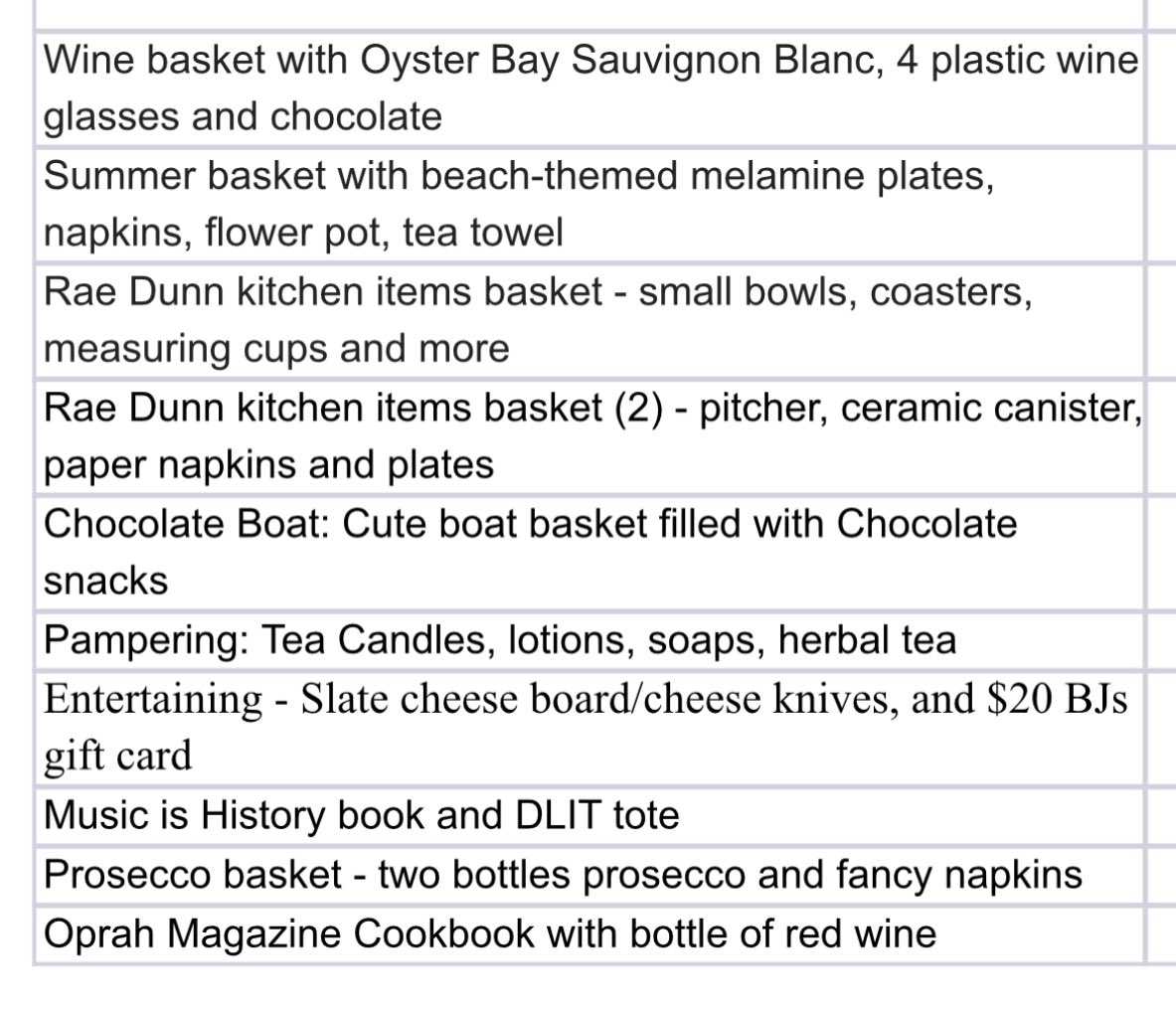 | | |
|---|---|
| Wine basket with Oyster Bay Sauvignon Blanc, 4 plastic wine glasses and chocolate | |
| Summer basket with beach-themed melamine plates, napkins, flower pot, tea towel | |
| Rae Dunn kitchen items basket - small bowls, coasters, measuring cups and more | |
| Rae Dunn kitchen items basket (2) - pitcher, ceramic canister, paper napkins and plates | |
| Chocolate Boat: Cute boat basket filled with Chocolate snacks | |
| Pampering: Tea Candles, lotions, soaps, herbal tea | |
| Entertaining - Slate cheese board/cheese knives, and \$20 BJs gift card | |
| Music is History book and DLIT tote | |
| Prosecco basket - two bottles prosecco and fancy napkins | |
| Oprah Magazine Cookbook with bottle of red wine | |